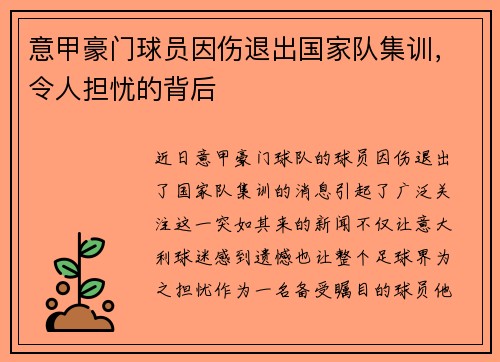 意甲豪门球员因伤退出国家队集训，令人担忧的背后

近日意甲豪门球队的球员因伤退出了国家队集训的消息引起了广泛关注这一突如其来的新闻不仅让意大利球迷感到遗憾也让整个足球界为之担忧作为一名备受瞩目的球员他